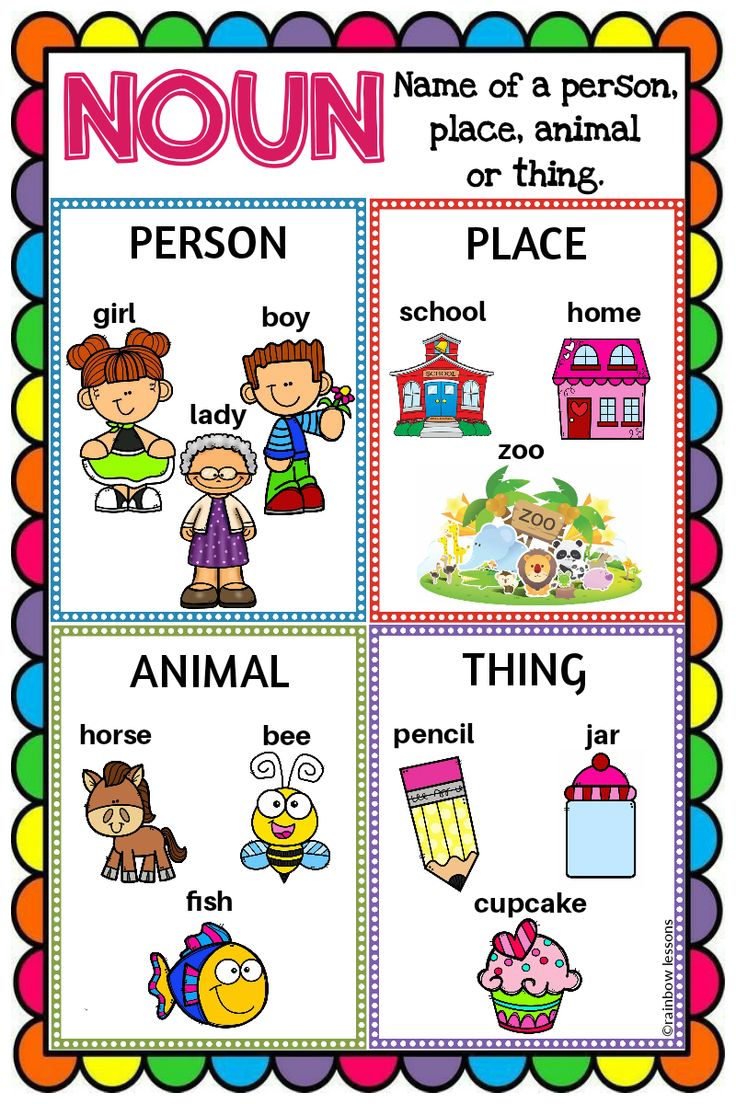 NOUN

Name of a person, place, animal or thing.

PERSON

girl

boy

lady

PLACE

school

home

zoo

ZOO

ANIMAL

horse

bee

fish

THING

pencil

jar

cupcake

©rainbow lessons